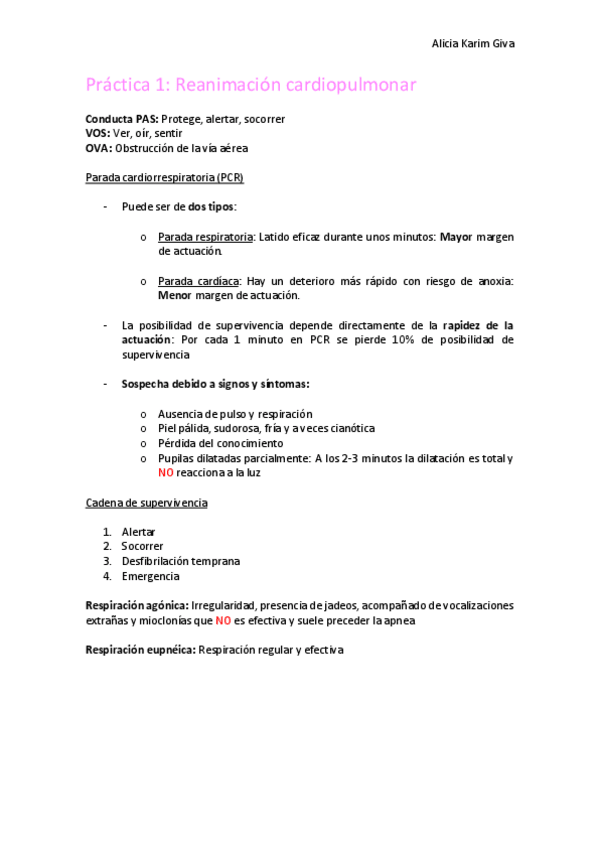 Alicia Karim Giva

Práctica 1: Reanimación cardiopulmonar

Conducta PAS: Protege, alertar, socorrer
VOS: Ver, oír, sentir
OVA: Obstrucción de la vía aérea

Parada cardiorrespiratoria (PCR)

- Puede ser de dos tipos:

o Parada respiratoria: Latido eficaz durante unos minutos: Mayor margen de actuación.

o Parada cardíaca: Hay un deterioro más rápido con riesgo de anoxia: Menor margen de actuación.

- La posibilidad de supervivencia depende directamente de la rapidez de la actuación: Por cada 1 minuto en PCR se pierde 10% de posibilidad de supervivencia

- Sospecha debido a signos y síntomas:

o Ausencia de pulso y respiración
o Piel pálida, sudorosa, fría y a veces cianótica
o Pérdida del conocimiento
o Pupilas dilatadas parcialmente: A los 2-3 minutos la dilatación es total y NO reacciona a la luz

Cadena de supervivencia

1. Alertar
2. Socorrer
3. Desfibrilación temprana
4. Emergencia

Respiración agónica: Irregularidad, presencia de jadeos, acompañado de vocalizaciones extrañas y mioclonías que NO es efectiva y suele preceder la apnea

Respiración eupnéica: Respiración regular y efectiva